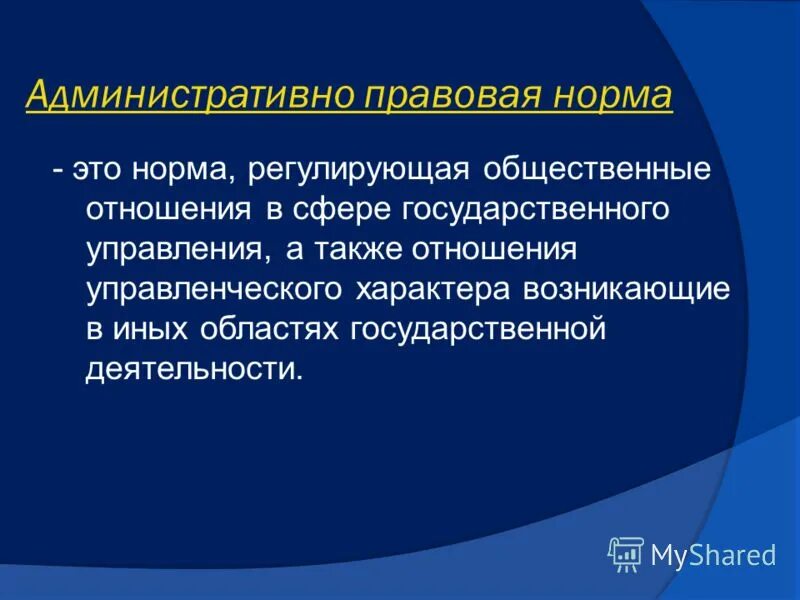 Административно правовая норма

- это норма, регулирующая общественные отношения в сфере государственного управления, а также отношения управленческого характера возникающие в иных областях государственной деятельности.

MyShared